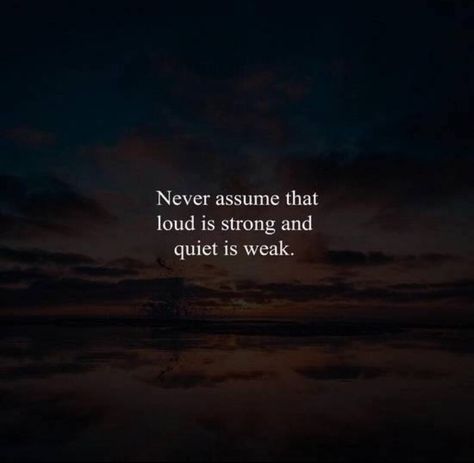 Never assume that loud is strong and quiet is weak.